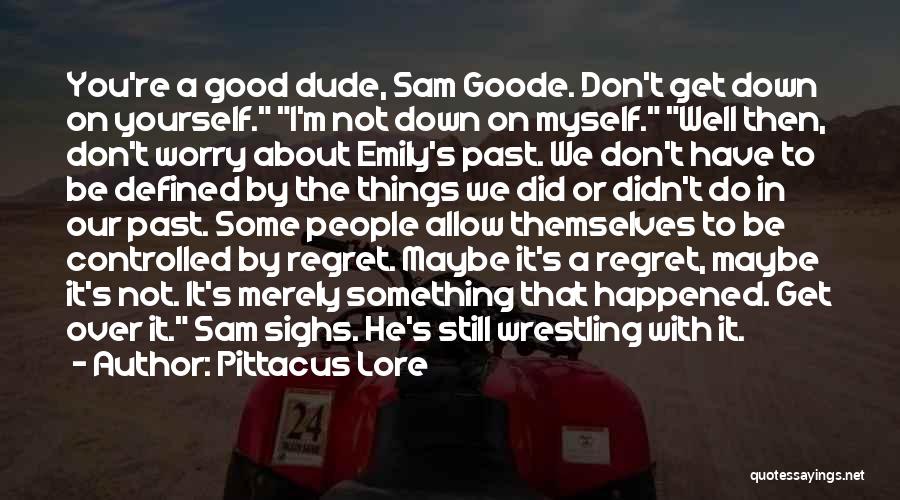 You're a good dude, Sam Goode. Don't get down on yourself." "I'm not down on myself." "Well then, don't worry about Emily's past. We don't have to be defined by the things we did or didn't do in our past. Some people allow themselves to be controlled by regret. Maybe it's a regret, maybe it's not. It's merely something that happened. Get over it." Sam sighs. He's still wrestling with it.
- Author: Pittacus Lore

24

quotessayings.net